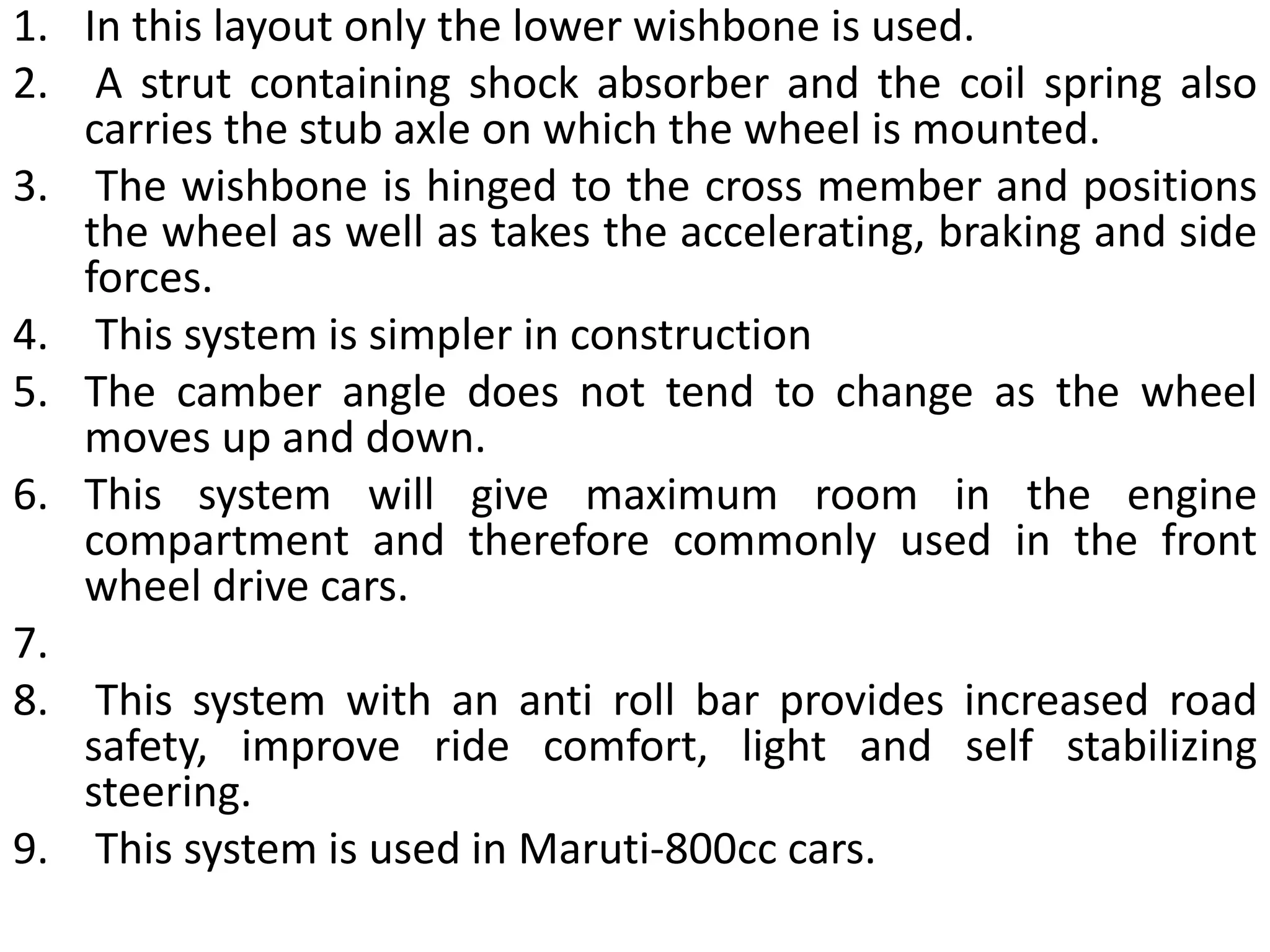 1. In this layout only the lower wishbone is used.
2. A strut containing shock absorber and the coil spring also carries the stub axle on which the wheel is mounted.
3. The wishbone is hinged to the cross member and positions the wheel as well as takes the accelerating, braking and side forces.
4. This system is simpler in construction
5. The camber angle does not tend to change as the wheel moves up and down.
6. This system will give maximum room in the engine compartment and therefore commonly used in the front wheel drive cars.
7.
8. This system with an anti roll bar provides increased road safety, improve ride comfort, light and self stabilizing steering.
9. This system is used in Maruti-800cc cars.